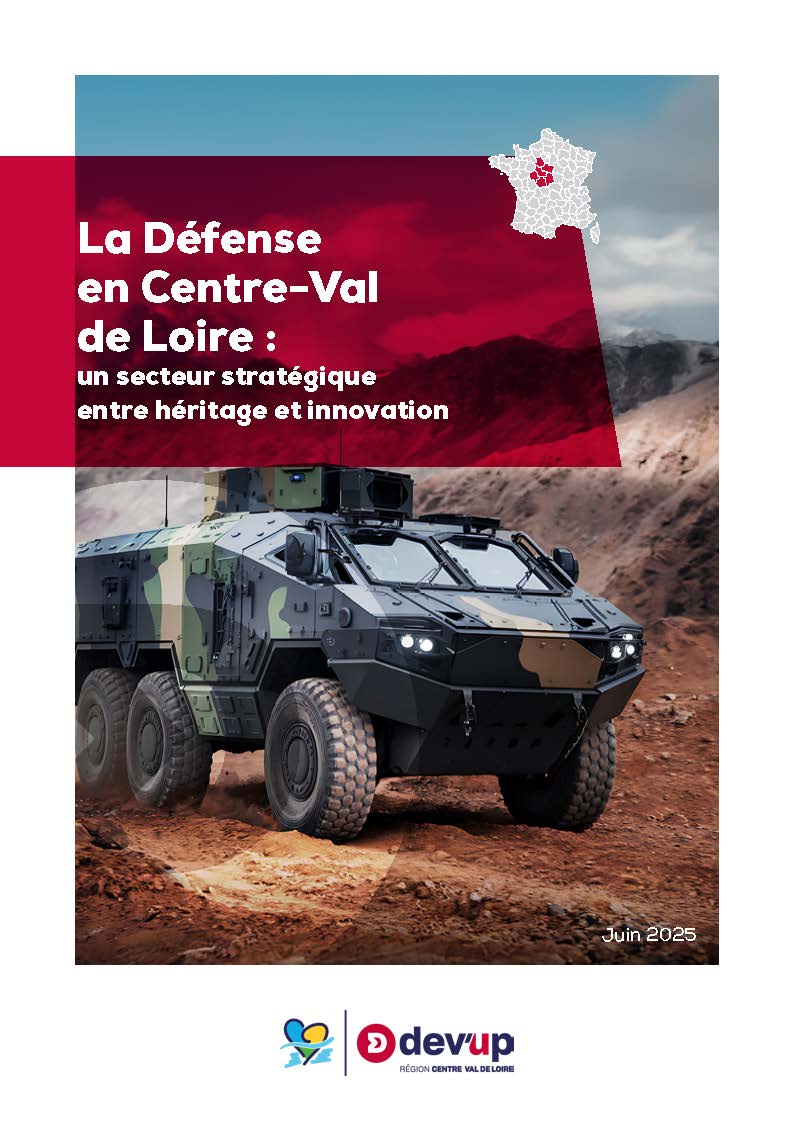 La Défense en Centre-Val de Loire :
un secteur stratégique entre héritage et innovation

Juin 2025

dev'up
RÉGION CENTRE VAL DE LOIRE